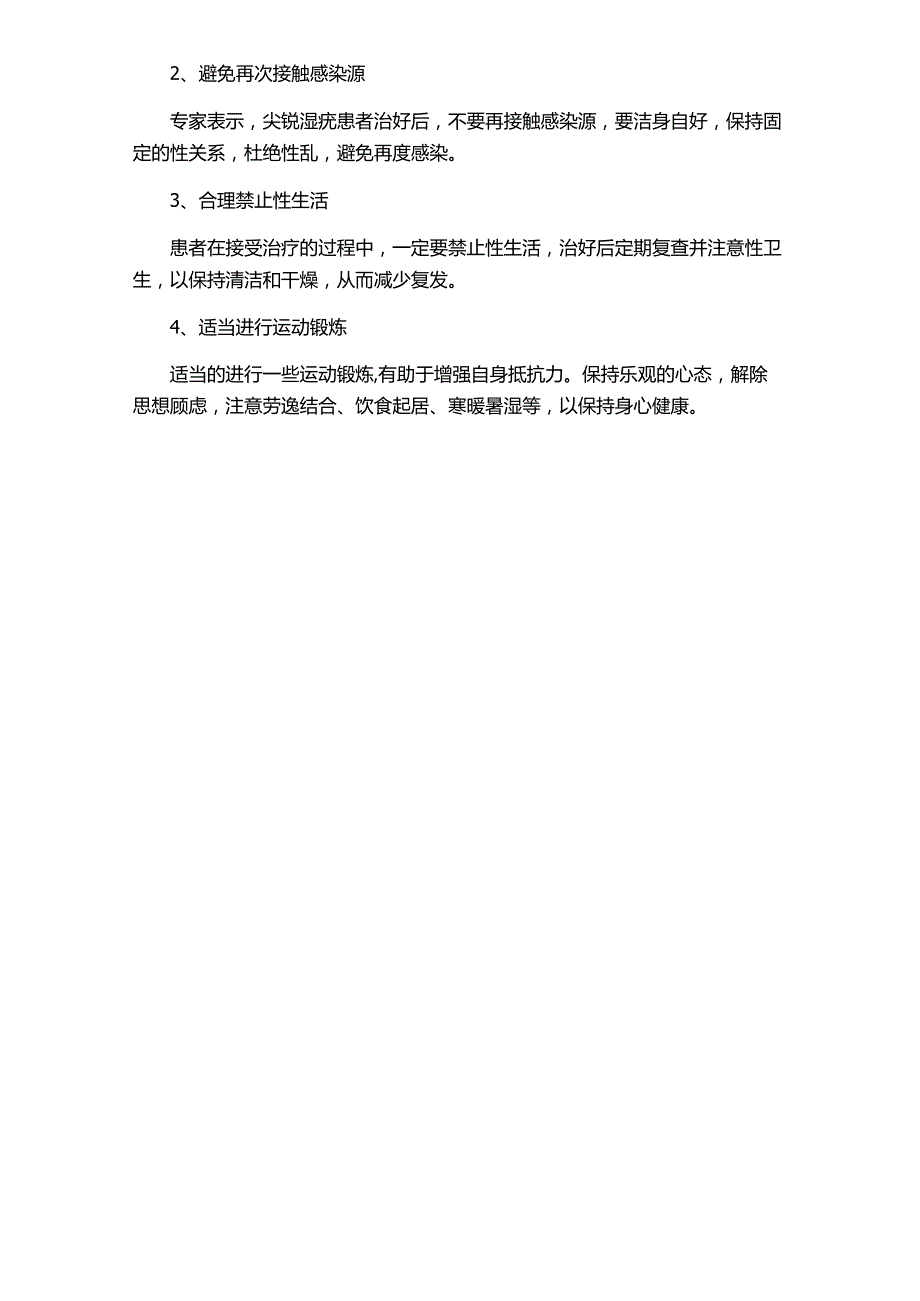 2、避免再次接触感染源

专家表示，尖锐湿疣患者治好后，不要再接触感染源，要洁身自好，保持固定的性关系，杜绝性乱，避免再度感染。

3、合理禁止性生活

患者在接受治疗的过程中，一定要禁止性生活，治好后定期复查并注意性卫生，以保持清洁和干燥，从而减少复发。

4、适当进行运动锻炼

适当的进行一些运动锻炼,有助于增强自身抵抗力。保持乐观的心态，解除思想顾虑，注意劳逸结合、饮食起居、寒暖暑湿等，以保持身心健康。